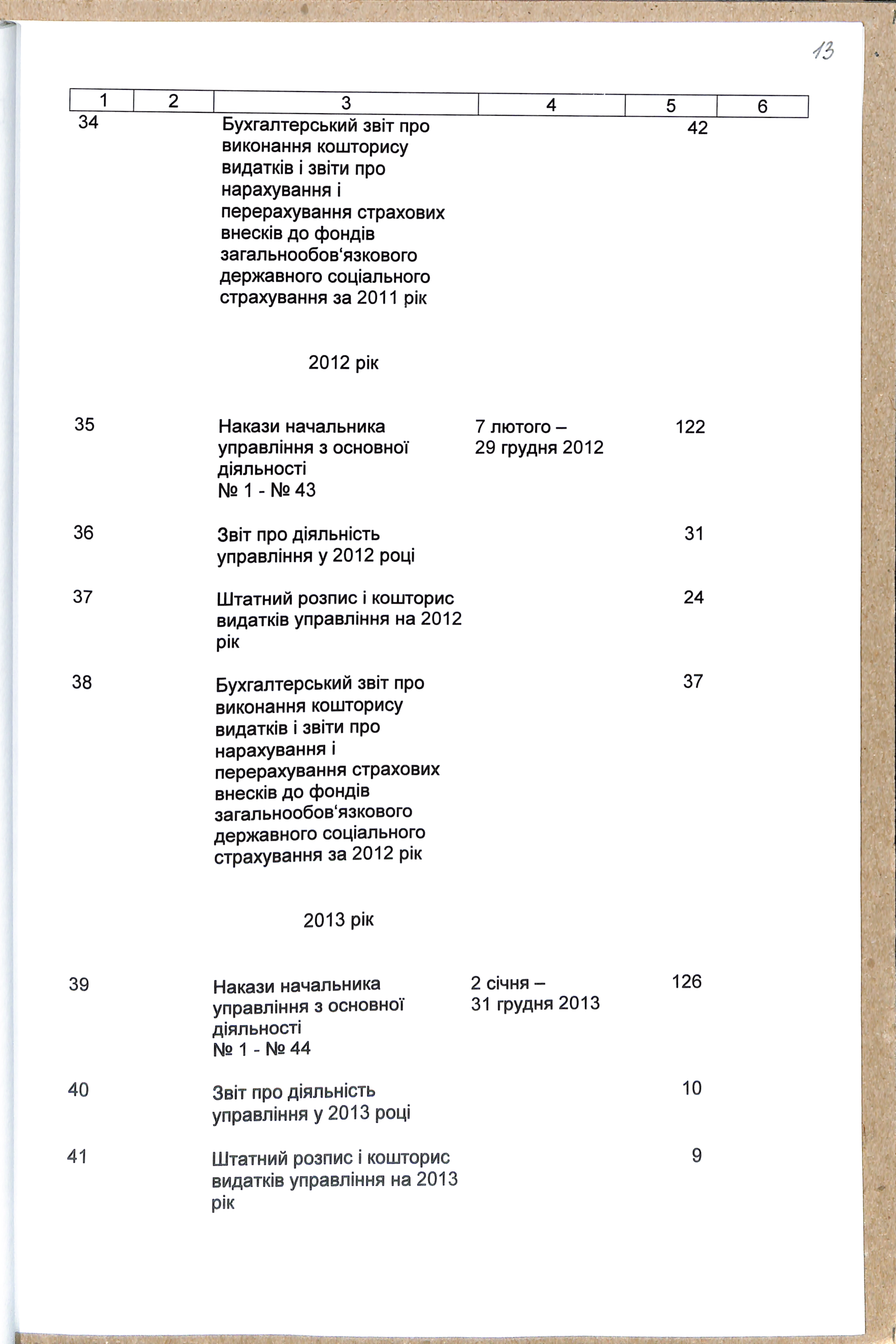 13

| 1 | 2 | 3 | 4 | 5 | 6 |
|---|---|---|---|---|---|
| 34 | | Бухгалтерський звіт про виконання кошторису видатків і звіти про нарахування і перерахування страхових внесків до фондів загальнообов‘язкового державного соціального страхування за 2011 рік | | 42 | |
| | | 2012 рік | | | |
| 35 | | Накази начальника управління з основної діяльності № 1 - № 43 | 7 лютого – 29 грудня 2012 | 122 | |
| 36 | | Звіт про діяльність управління у 2012 році | | 31 | |
| 37 | | Штатний розпис і кошторис видатків управління на 2012 рік | | 24 | |
| 38 | | Бухгалтерський звіт про виконання кошторису видатків і звіти про нарахування і перерахування страхових внесків до фондів загальнообов‘язкового державного соціального страхування за 2012 рік | | 37 | |
| | | 2013 рік | | | |
| 39 | | Накази начальника управління з основної діяльності № 1 - № 44 | 2 січня – 31 грудня 2013 | 126 | |
| 40 | | Звіт про діяльність управління у 2013 році | | 10 | |
| 41 | | Штатний розпис і кошторис видатків управління на 2013 рік | | 9 | |